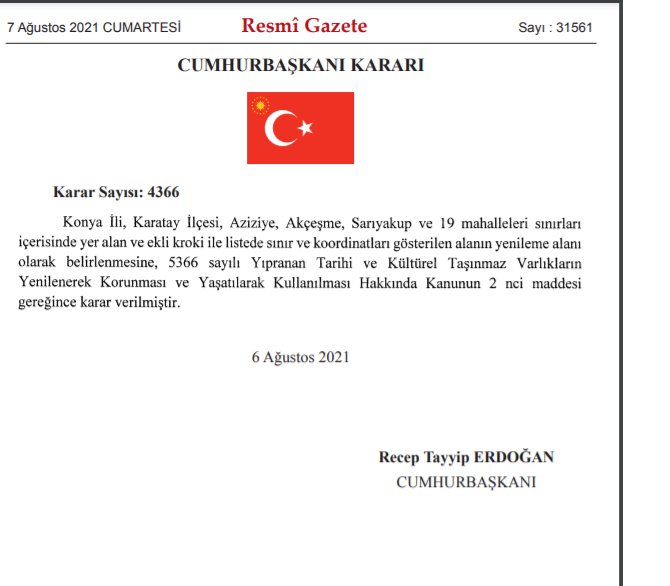 7 Ağustos 2021 CUMARTESİ

Resmî Gazete

Sayı : 31561

CUMHURBAŞKANI KARARI

Karar Sayısı: 4366

Konya İli, Karatay İlçesi, Aziziye, Akçeşme, Sarıyakup ve 19 mahalleleri sınırları içerisinde yer alan ve ekli kroki ile listede sınır ve koordinatları gösterilen alanın yenileme alanı olarak belirlenmesine, 5366 sayılı Yıpranan Tarihi ve Kültürel Taşınmaz Varlıkların Yenilenerek Korunması ve Yaşatılarak Kullanılması Hakkında Kanunun 2 nci maddesi gereğince karar verilmiştir.

6 Ağustos 2021

Recep Tayyip ERDOĞAN
CUMHURBAŞKANI